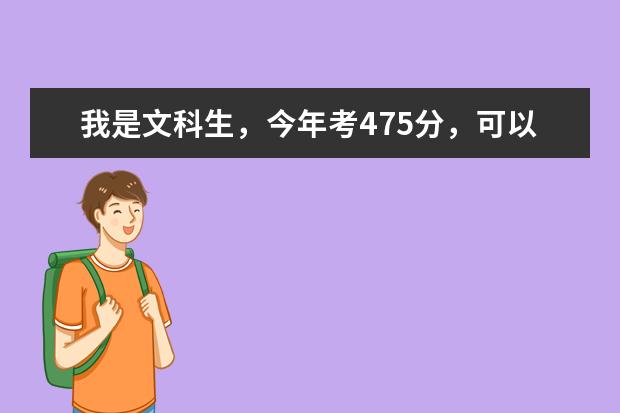 我是文科生，今年考475分，可以